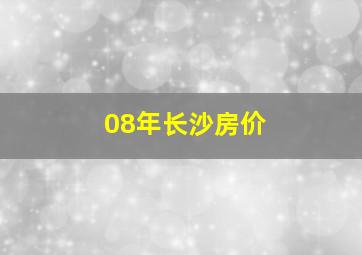 08年长沙房价